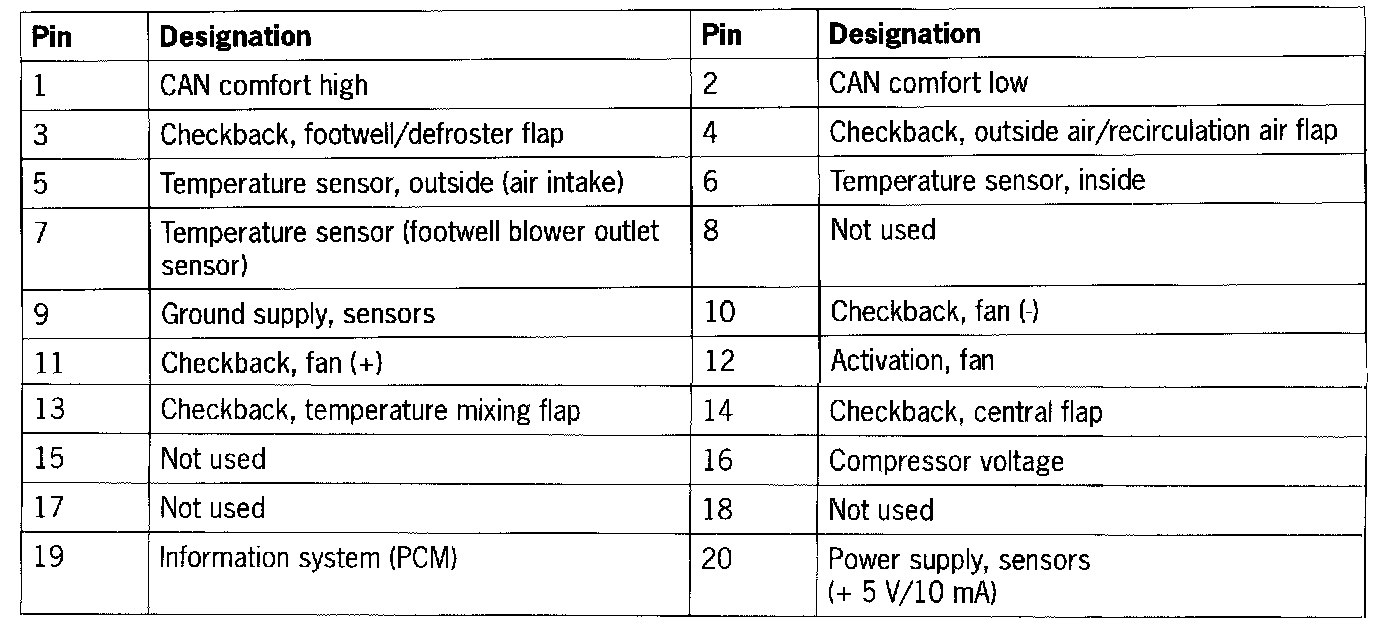 | Pin | Designation | Pin | Designation |
|---|---|---|---|
| 1 | CAN comfort high | 2 | CAN comfort low |
| 3 | Checkback, footwell/defroster flap | 4 | Checkback, outside air/recirculation air flap |
| 5 | Temperature sensor, outside (air intake) | 6 | Temperature sensor, inside |
| 7 | Temperature sensor (footwell blower outlet sensor) | 8 | Not used |
| 9 | Ground supply, sensors | 10 | Checkback, fan (-) |
| 11 | Checkback, fan (+) | 12 | Activation, fan |
| 13 | Checkback, temperature mixing flap | 14 | Checkback, central flap |
| 15 | Not used | 16 | Compressor voltage |
| 17 | Not used | 18 | Not used |
| 19 | Information system (PCM) | 20 | Power supply, sensors (+ 5 V/10 mA) |